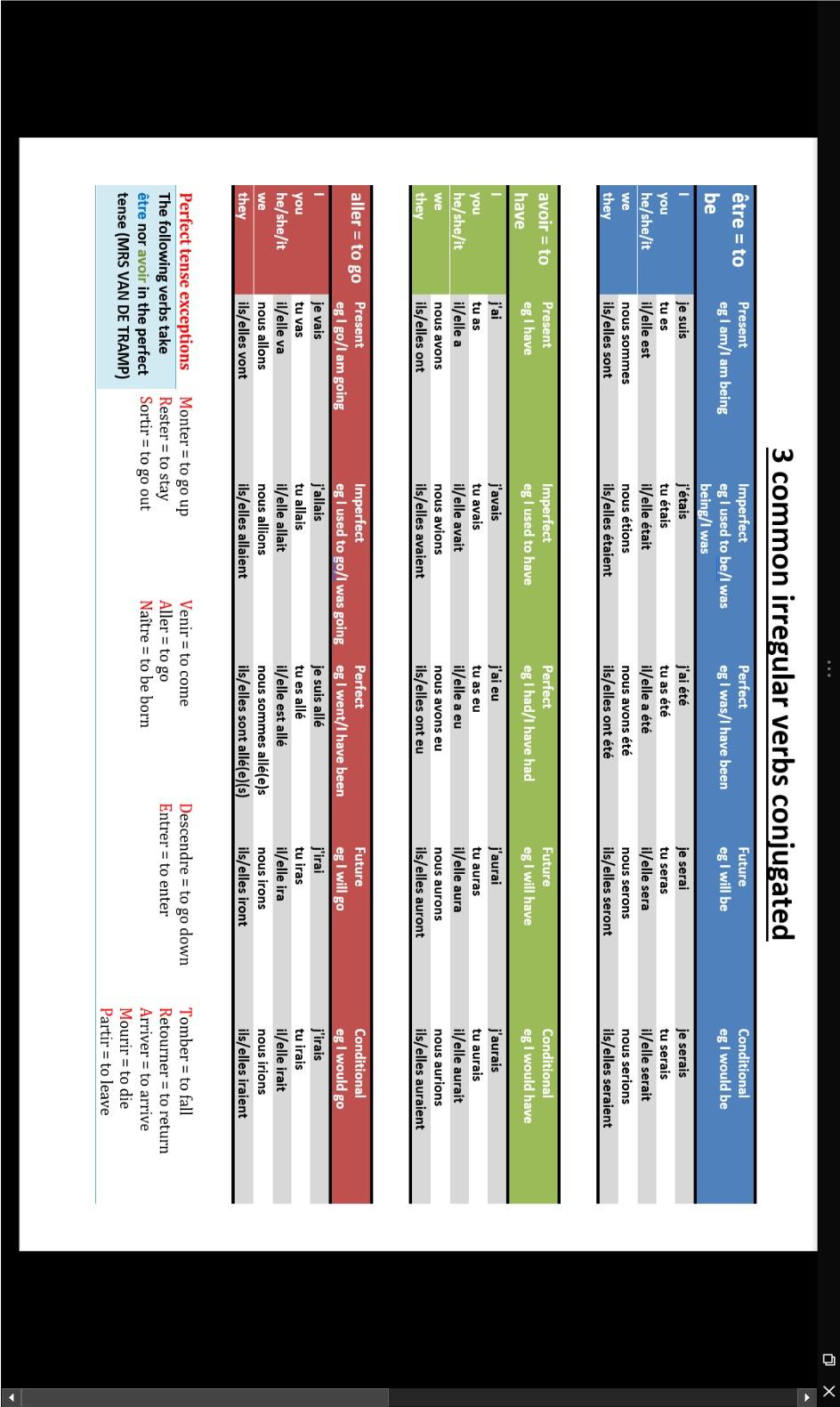 3 common irregular verbs conjugated

| être = to be | Present eg I am/I am being | Imperfect eg I used to be/I was being/I was | Perfect eg I was/I have been | Future eg I will be | Conditional eg I would be |
|---|---|---|---|---|---|
| I | je suis | j'étais | j'ai été | je serai | je serais |
| you | tu es | tu étais | tu as été | tu seras | tu serais |
| he/she/it | il/elle est | il/elle était | il/elle a été | il/elle sera | il/elle serait |
| we | nous sommes | nous étions | nous avons été | nous serons | nous serions |
| they | ils/elles sont | ils/elles étaient | ils/elles ont été | ils/elles seront | ils/elles seraient |

| avoir = to have | Present eg I have | Imperfect eg I used to have | Perfect eg I had/I have had | Future eg I will have | Conditional eg I would have |
|---|---|---|---|---|---|
| I | j'ai | j'avais | j'ai eu | j'aurai | j'aurais |
| you | tu as | tu avais | tu as eu | tu auras | tu aurais |
| he/she/it | il/elle a | il/elle avait | il/elle a eu | il/elle aura | il/elle aurait |
| we | nous avons | nous avions | nous avons eu | nous aurons | nous aurions |
| they | ils/elles ont | ils/elles avaient | ils/elles ont eu | ils/elles auront | ils/elles auraient |

| aller = to go | Present eg I go/I am going | Imperfect eg I used to go/I was going | Perfect eg I went/I have been | Future eg I will go | Conditional eg I would go |
|---|---|---|---|---|---|
| I | je vais | j'allais | je suis allé | j'irai | j'irais |
| you | tu vas | tu allais | tu es allé | tu iras | tu irais |
| he/she/it | il/elle va | il/elle allait | il/elle est allé | il/elle ira | il/elle irait |
| we | nous allons | nous allions | nous sommes allé(e)s | nous irons | nous irions |
| they | ils/elles vont | ils/elles allaient | ils/elles sont allé(e)(s) | ils/elles iront | ils/elles iraient |

Perfect tense exceptions
The following verbs take être nor avoir in the perfect tense (MRS VAN DE TRAMP)

Monter = to go up
Rester = to stay
Sortir = to go out
Venir = to come
Aller = to go
Naître = to be born
Descendre = to go down
Entrer = to enter
Tomber = to fall
Retourner = to return
Arriver = to arrive
Mourir = to die
Partir = to leave